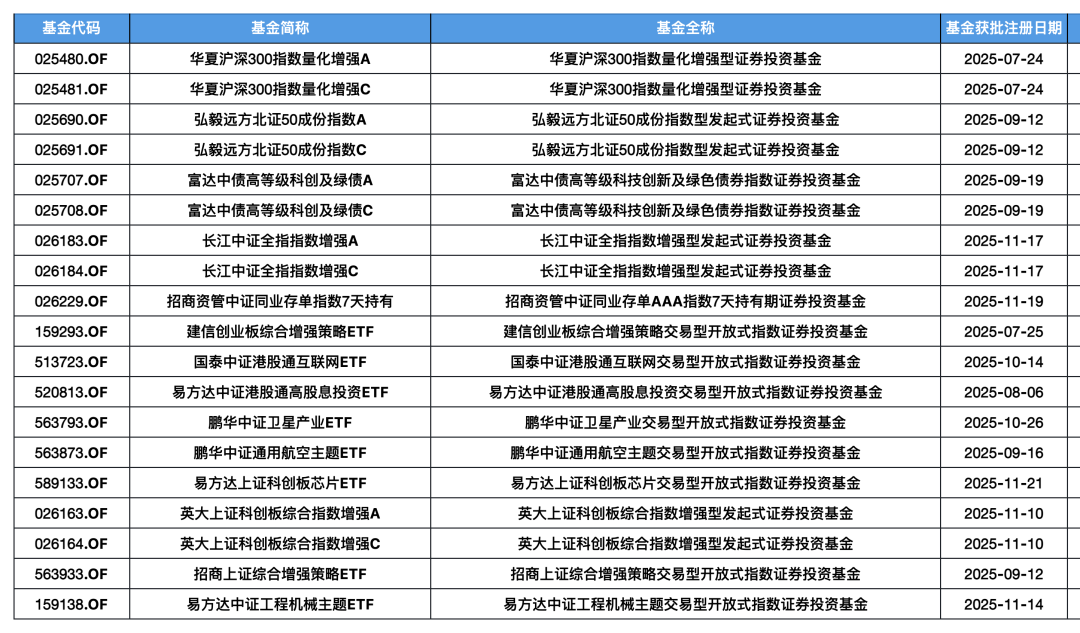 | 基金代码 | 基金简称 | 基金全称 | 基金获批注册日期 |
|---|---|---|---|
| 025480.OF | 华夏沪深300指数量化增强A | 华夏沪深300指数量化增强型证券投资基金 | 2025-07-24 |
| 025481.OF | 华夏沪深300指数量化增强C | 华夏沪深300指数量化增强型证券投资基金 | 2025-07-24 |
| 025690.OF | 弘毅远方北证50成份指数A | 弘毅远方北证50成份指数型发起式证券投资基金 | 2025-09-12 |
| 025691.OF | 弘毅远方北证50成份指数C | 弘毅远方北证50成份指数型发起式证券投资基金 | 2025-09-12 |
| 025707.OF | 富达中债高等级科创及绿债A | 富达中债高等级科技创新及绿色债券指数证券投资基金 | 2025-09-19 |
| 025708.OF | 富达中债高等级科创及绿债C | 富达中债高等级科技创新及绿色债券指数证券投资基金 | 2025-09-19 |
| 026183.OF | 长江中证全指指数增强A | 长江中证全指指数增强型发起式证券投资基金 | 2025-11-17 |
| 026184.OF | 长江中证全指指数增强C | 长江中证全指指数增强型发起式证券投资基金 | 2025-11-17 |
| 026229.OF | 招商资管中证同业存单指数7天持有 | 招商资管中证同业存单AAA指数7天持有期证券投资基金 | 2025-11-19 |
| 159293.OF | 建信创业板综合增强策略ETF | 建信创业板综合增强策略交易型开放式指数证券投资基金 | 2025-07-25 |
| 513723.OF | 国泰中证港股通互联网ETF | 国泰中证港股通互联网交易型开放式指数证券投资基金 | 2025-10-14 |
| 520813.OF | 易方达中证港股通高股息投资ETF | 易方达中证港股通高股息投资交易型开放式指数证券投资基金 | 2025-08-06 |
| 563793.OF | 鹏华中证卫星产业ETF | 鹏华中证卫星产业交易型开放式指数证券投资基金 | 2025-10-26 |
| 563873.OF | 鹏华中证通用航空主题ETF | 鹏华中证通用航空主题交易型开放式指数证券投资基金 | 2025-09-16 |
| 589133.OF | 易方达上证科创板芯片ETF | 易方达上证科创板芯片交易型开放式指数证券投资基金 | 2025-11-21 |
| 026163.OF | 英大上证科创板综合指数增强A | 英大上证科创板综合指数增强型发起式证券投资基金 | 2025-11-10 |
| 026164.OF | 英大上证科创板综合指数增强C | 英大上证科创板综合指数增强型发起式证券投资基金 | 2025-11-10 |
| 563933.OF | 招商上证综合增强策略ETF | 招商上证综合增强策略交易型开放式指数证券投资基金 | 2025-09-12 |
| 159138.OF | 易方达中证工程机械主题ETF | 易方达中证工程机械主题交易型开放式指数证券投资基金 | 2025-11-14 |